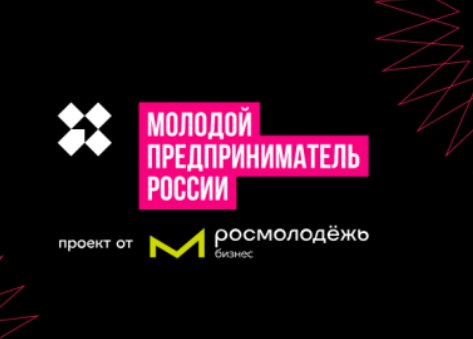 МОЛОДОЙ ПРЕДПРИНИМАТЕЛЬ РОССИИ

проект от росмолодёжь бизнес